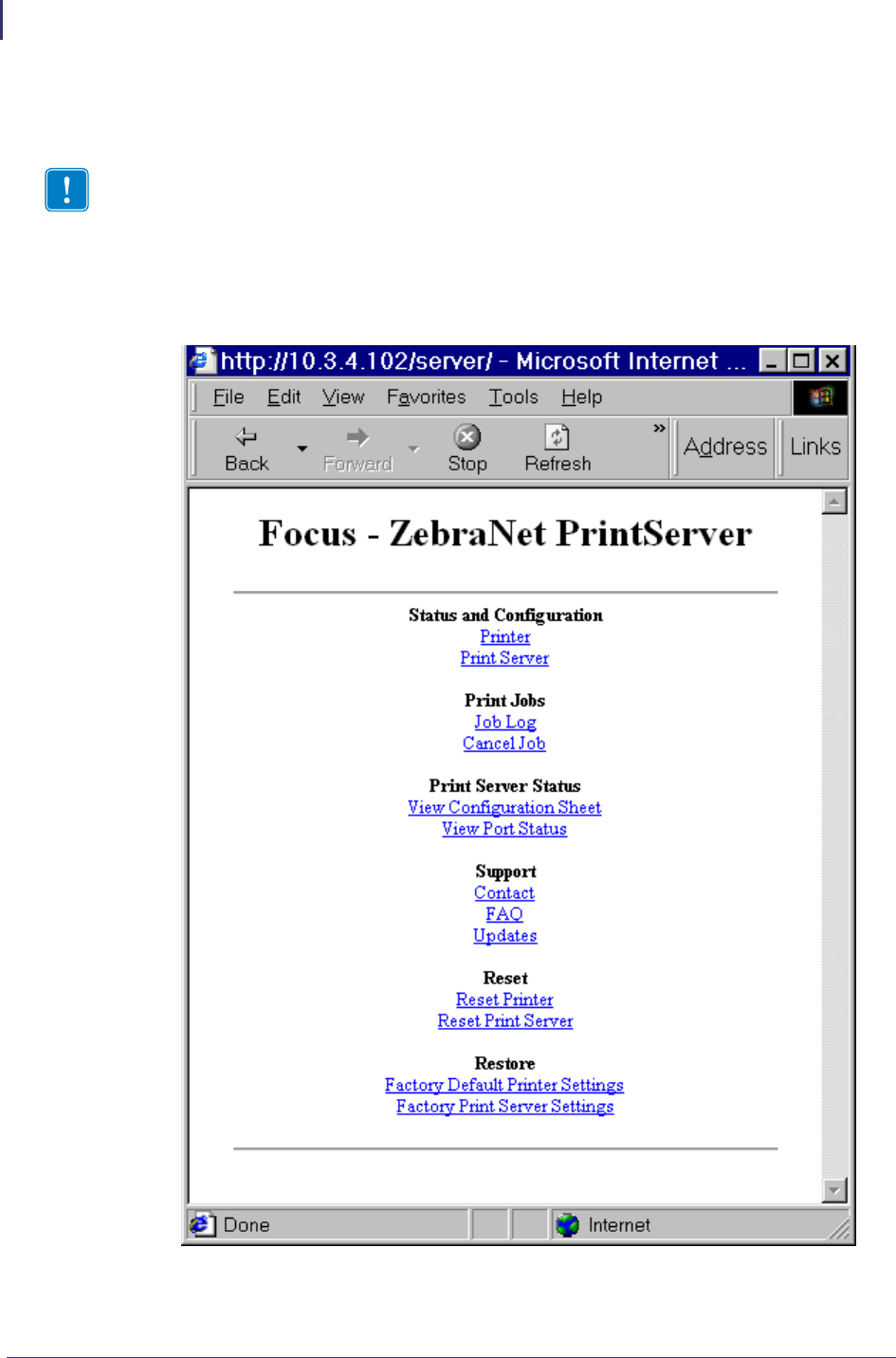 http://10.3.4.102/server/ - Microsoft Internet ...

File Edit View Favorites Tools Help

Back Forward Stop Refresh » Address Links

Focus - ZebraNet PrintServer

Status and Configuration
Printer
Print Server

Print Jobs
Job Log
Cancel Job

Print Server Status
View Configuration Sheet
View Port Status

Support
Contact
FAQ
Updates

Reset
Reset Printer
Reset Print Server

Restore
Factory Default Printer Settings
Factory Print Server Settings

Done Internet